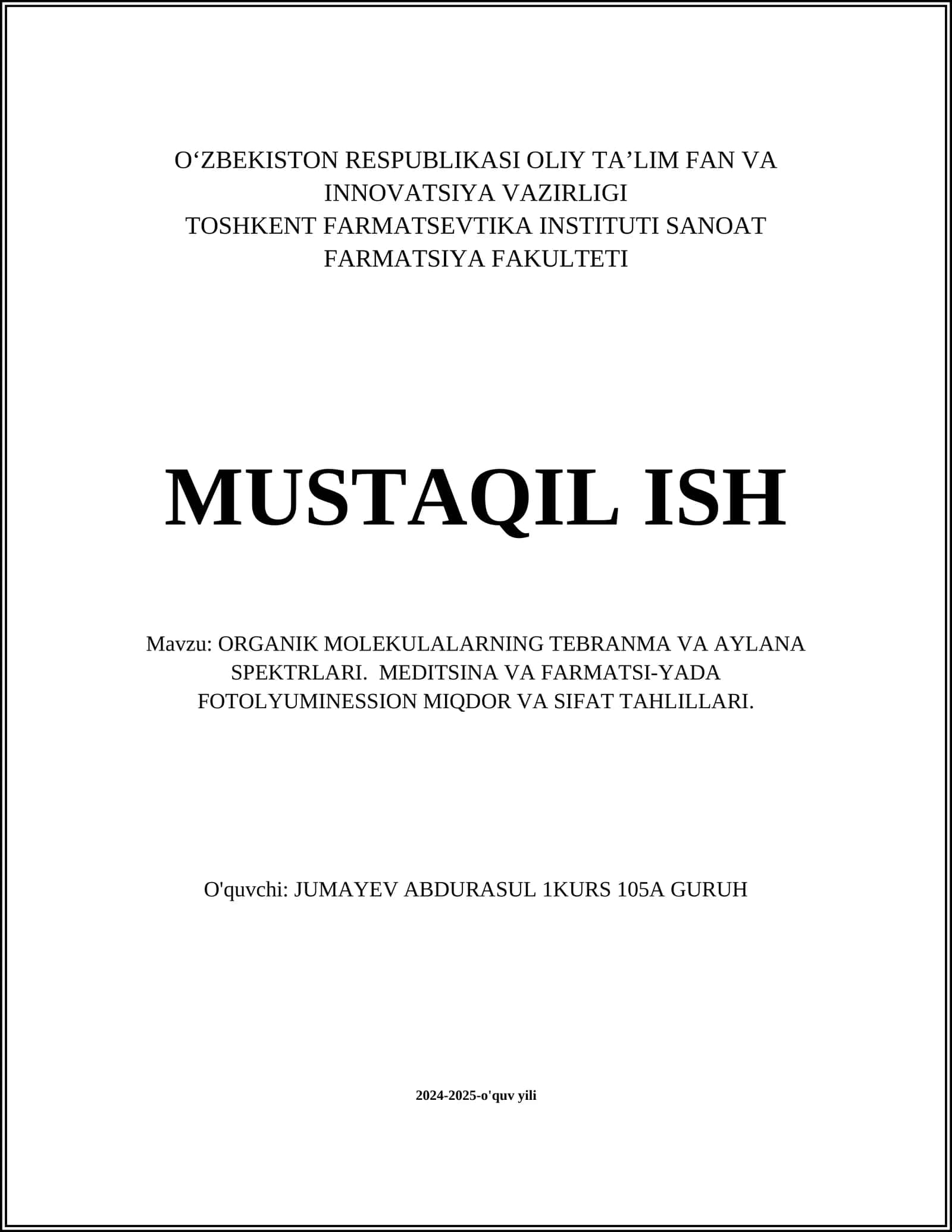 O‘ZBEKISTON RESPUBLIKASI OLIY TA’LIM FAN VA INNOVATSIYA VAZIRLIGI
TOSHKENT FARMATSEVTIKA INSTITUTI SANOAT FARMATSIYA FAKULTETI

MUSTAQIL ISH

Mavzu: ORGANIK MOLEKULALARNING TEBRANMA VA AYLANA SPEKTRLARI. MEDITSINA VA FARMATSI-YADA FOTOLYUMINESSION MIQDOR VA SIFAT TAHLILLARI.

O'quvchi: JUMAYEV ABDURASUL 1KURS 105A GURUH

2024-2025-o'quv yili